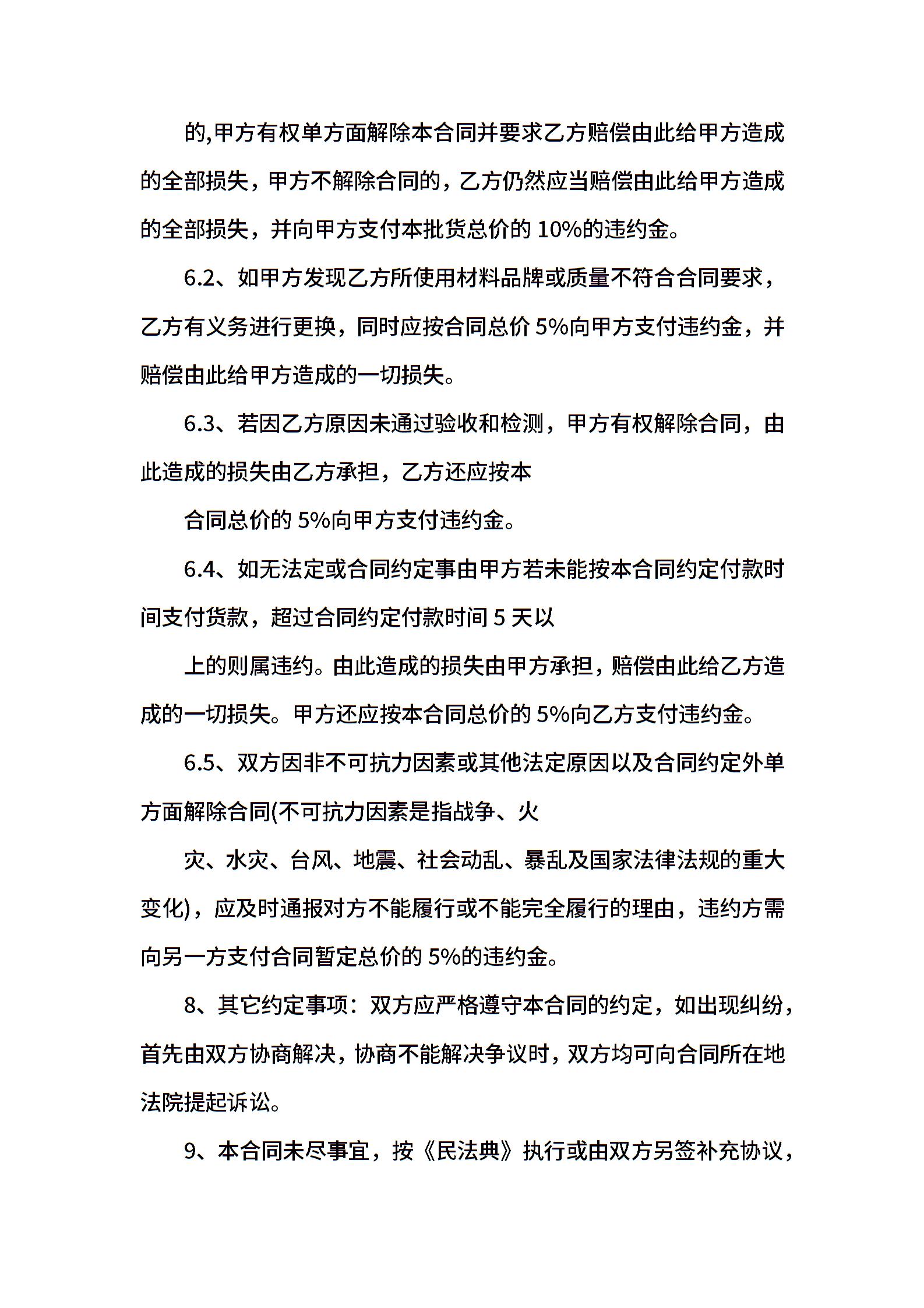 的,甲方有权单方面解除本合同并要求乙方赔偿由此给甲方造成的全部损失，甲方不解除合同的，乙方仍然应当赔偿由此给甲方造成的全部损失，并向甲方支付本批货总价的 10%的违约金。

6.2、如甲方发现乙方所使用材料品牌或质量不符合合同要求，乙方有义务进行更换，同时应按合同总价 5%向甲方支付违约金，并赔偿由此给甲方造成的一切损失。

6.3、若因乙方原因未通过验收和检测，甲方有权解除合同，由此造成的损失由乙方承担，乙方还应按本

合同总价的 5%向甲方支付违约金。

6.4、如无法定或合同约定事由甲方若未能按本合同约定付款时间支付货款，超过合同约定付款时间 5 天以

上的则属违约。由此造成的损失由甲方承担，赔偿由此给乙方造成的一切损失。甲方还应按本合同总价的 5%向乙方支付违约金。

6.5、双方因非不可抗力因素或其他法定原因以及合同约定外单方面解除合同(不可抗力因素是指战争、火

灾、水灾、台风、地震、社会动乱、暴乱及国家法律法规的重大变化)，应及时通报对方不能履行或不能完全履行的理由，违约方需向另一方支付合同暂定总价的 5%的违约金。

8、其它约定事项：双方应严格遵守本合同的约定，如出现纠纷，首先由双方协商解决，协商不能解决争议时，双方均可向合同所在地法院提起诉讼。

9、本合同未尽事宜，按《民法典》执行或由双方另签补充协议，